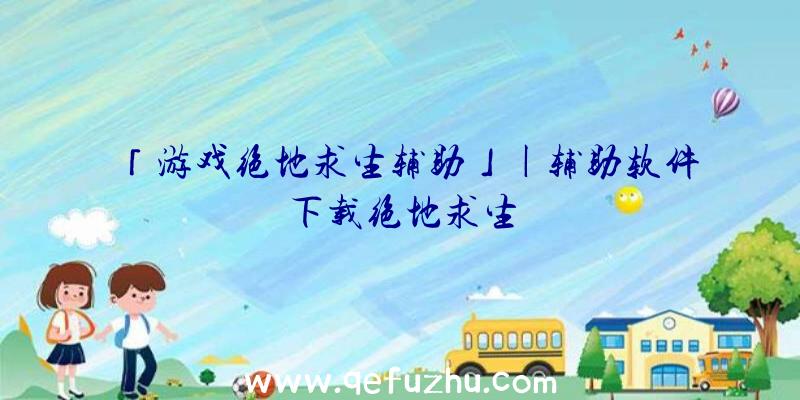 「游戏绝地求生辅助」|辅助软件下载绝地求生

www.qefuzhu.com